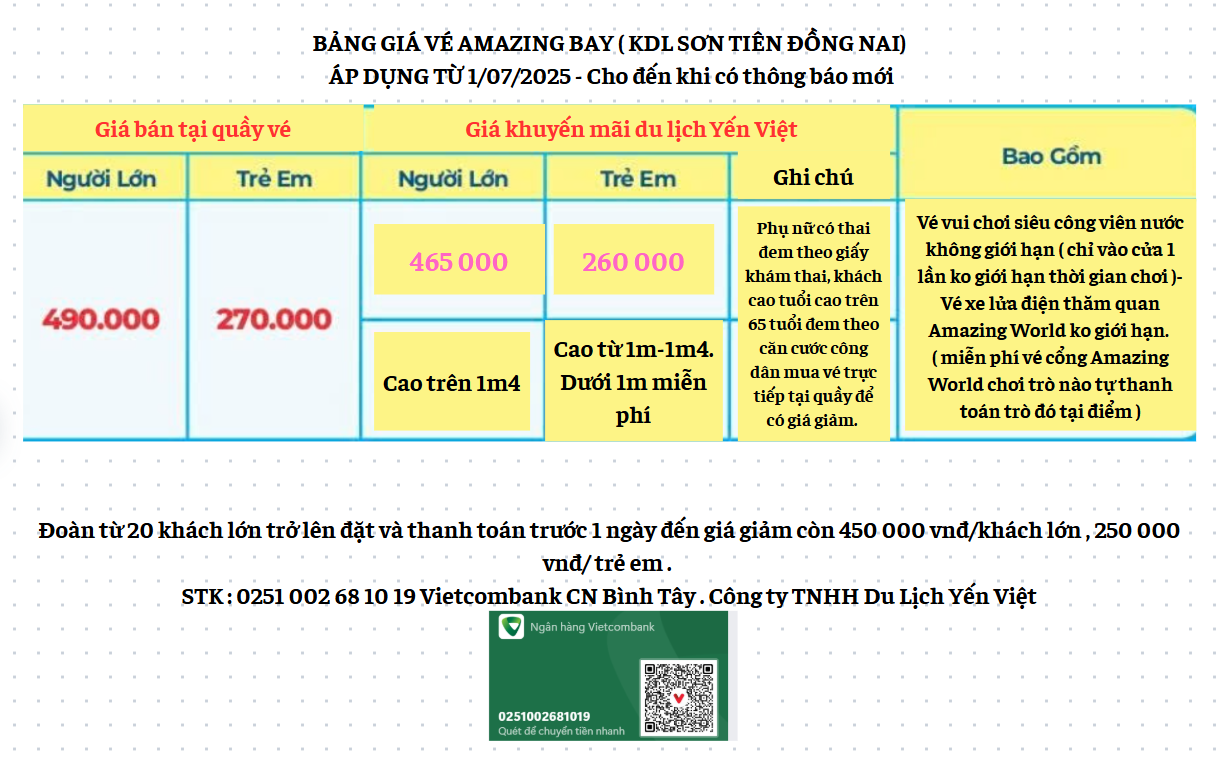 BẢNG GIÁ VÉ AMAZING BAY ( KDL SƠN TIÊN ĐỒNG NAI)
ÁP DỤNG TỪ 1/07/2025 - Cho đến khi có thông báo mới

| Giá bán tại quầy vé | | Giá khuyến mãi du lịch Yến Việt | | | Bao Gồm |
|---|---|---|---|---|---|
| Người Lớn | Trẻ Em | Người Lớn | Trẻ Em | Ghi chú | |
| 490.000 | 270.000 | 465 000 | 260 000 | Phụ nữ có thai đem theo giấy khám thai, khách cao tuổi cao trên 65 tuổi đem theo căn cước công dân mua vé trực tiếp tại quầy để có giá giảm. | Vé vui chơi siêu công viên nước không giới hạn ( chỉ vào cửa 1 lần ko giới hạn thời gian chơi )- Vé xe lửa điện thăm quan Amazing World ko giới hạn. ( miễn phí vé cổng Amazing World chơi trò nào tự thanh toán trò đó tại điểm ) |
| | | Cao trên 1m4 | Cao từ 1m-1m4. Dưới 1m miễn phí | | |

Đoàn từ 20 khách lớn trở lên đặt và thanh toán trước 1 ngày đến giá giảm còn 450 000 vnđ/khách lớn , 250 000 vnđ/ trẻ em .
STK : 0251 002 68 10 19 Vietcombank CN Bình Tây . Công ty TNHH Du Lịch Yến Việt

Ngân hàng Vietcombank
0251002681019
Quét để chuyển tiền nhanh